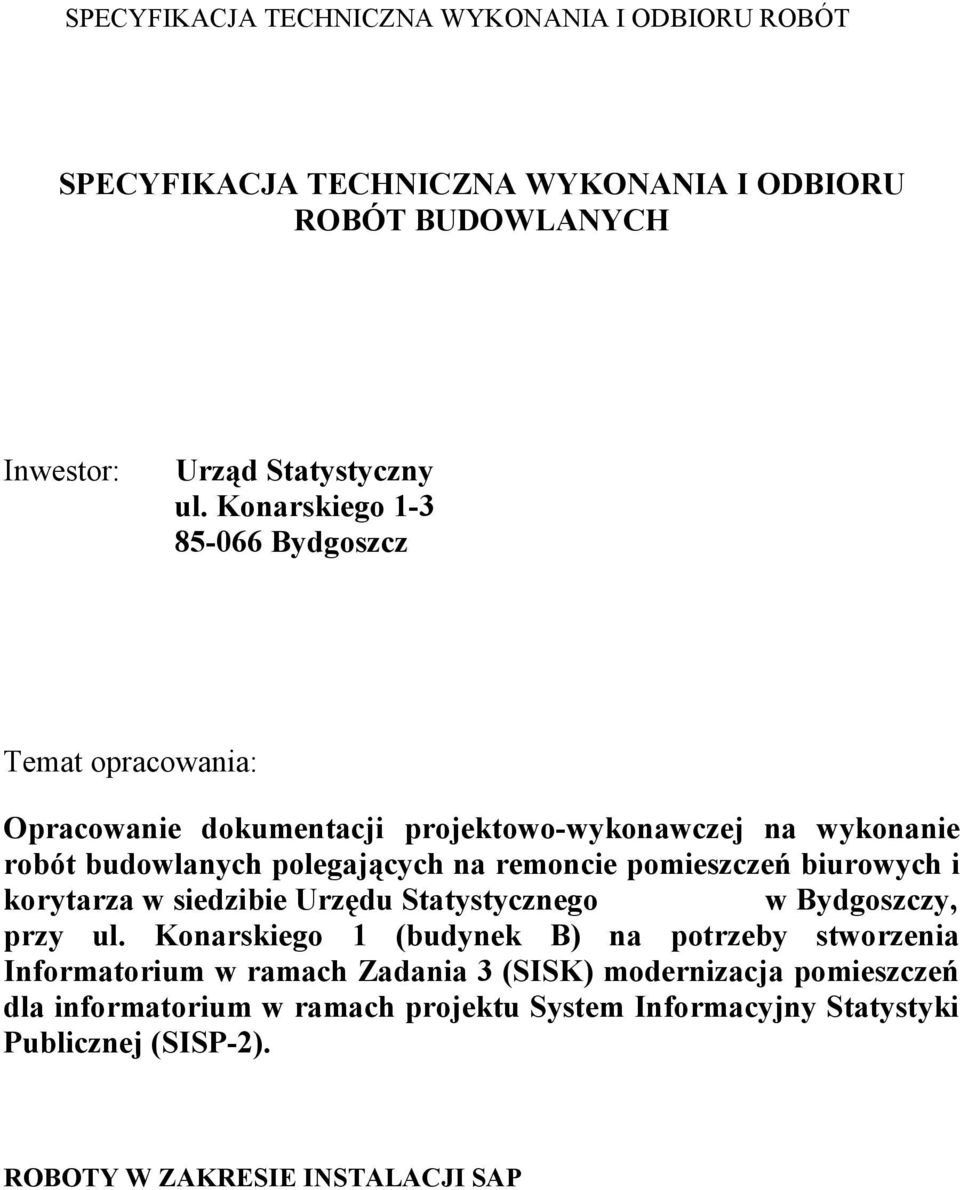 SPECYFIKACJA TECHNICZNA WYKONANIA I ODBIORU ROBÓT

SPECYFIKACJA TECHNICZNA WYKONANIA I ODBIORU ROBÓT BUDOWLANYCH

Inwestor: Urząd Statystyczny
ul. Konarskiego 1-3
85-066 Bydgoszcz

Temat opracowania:

Opracowanie dokumentacji projektowo-wykonawczej na wykonanie robót budowlanych polegających na remoncie pomieszczeń biurowych i korytarza w siedzibie Urzędu Statystycznego w Bydgoszczy, przy ul. Konarskiego 1 (budynek B) na potrzeby stworzenia Informatorium w ramach Zadania 3 (SISK) modernizacja pomieszczeń dla informatorium w ramach projektu System Informacyjny Statystyki Publicznej (SISP-2).

ROBOTY W ZAKRESIE INSTALACJI SAP